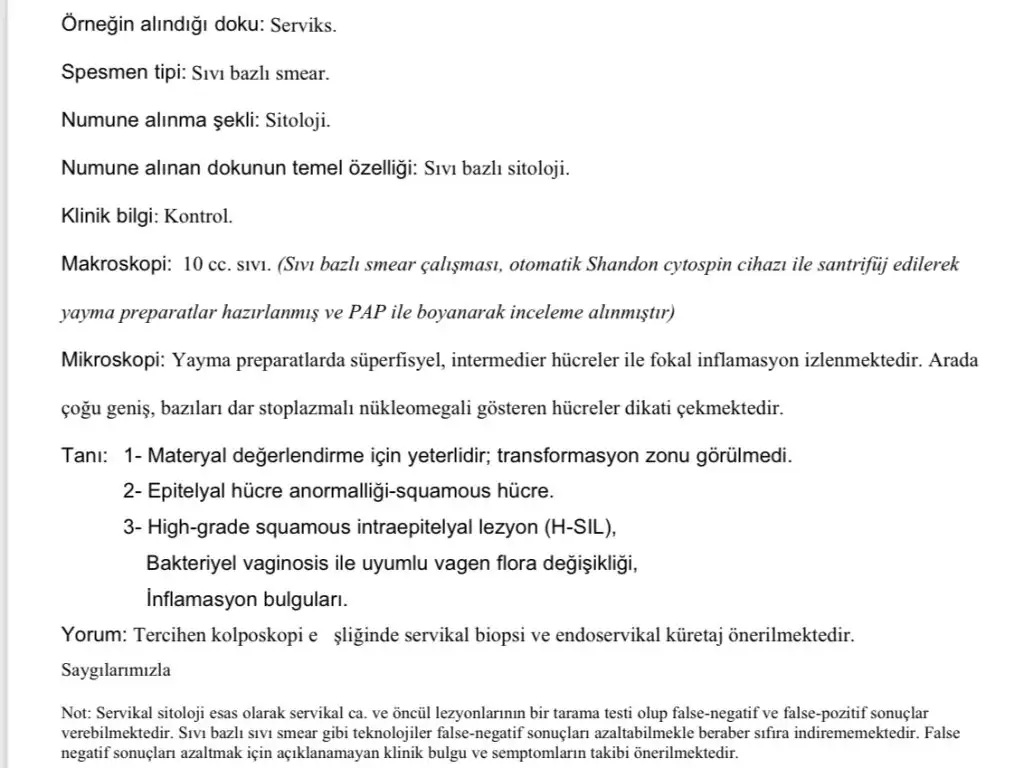 Örneğin alındığı doku: Serviks.

Spesmen tipi: Sıvı bazlı smear.

Numune alınma şekli: Sitoloji.

Numune alınan dokunun temel özelliği: Sıvı bazlı sitoloji.

Klinik bilgi: Kontrol.

Makroskopi: 10 cc. sıvı. (Sıvı bazlı smear çalışması, otomatik Shandon cytospin cihazı ile santrifüj edilerek yayma preparatlar hazırlanmış ve PAP ile boyanarak inceleme alınmıştır)

Mikroskopi: Yayma preparatlarda süperfisyel, intermedier hücreler ile fokal inflamasyon izlenmektedir. Arada çoğu geniş, bazıları dar stoplazmalı nükleomegali gösteren hücreler dikati çekmektedir.

Tanı: 1- Materyal değerlendirme için yeterlidir; transformasyon zonu görülmedi.
2- Epitelyal hücre anormalliği-squamous hücre.
3- High-grade squamous intraepitelyal lezyon (H-SIL),
Bakteriyel vaginosis ile uyumlu vagen flora değişikliği,
İnflamasyon bulguları.

Yorum: Tercihen kolposkopi e şliğinde servikal biopsi ve endoservikal küretaj önerilmektedir.

Saygılarımızla

Not: Servikal sitoloji esas olarak servikal ca. ve öncül lezyonlarının bir tarama testi olup false-negatif ve false-pozitif sonuçlar verebilmektedir. Sıvı bazlı sıvı smear gibi teknolojiler false-negatif sonuçları azaltabilmekle beraber sıfıra indirememektedir. False negatif sonuçları azaltmak için açıklanamayan klinik bulgu ve semptomların takibi önerilmektedir.